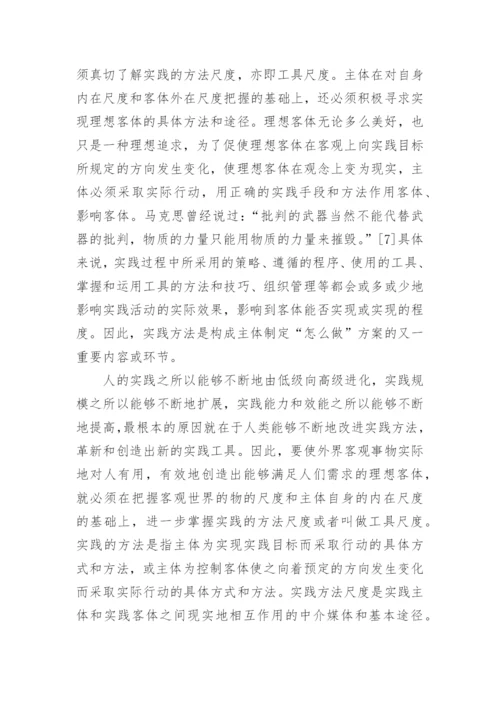 须真切了解实践的方法尺度，亦即工具尺度。主体在对自身内在尺度和客体外在尺度把握的基础上，还必须积极寻求实现理想客体的具体方法和途径。理想客体无论多么美好，也只是一种理想追求，为了促使理想客体在客观上向实践目标所规定的方向发生变化，使理想客体在观念上变为现实，主体必须采取实际行动，用正确的实践手段和方法作用客体、影响客体。马克思曾经说过：“批判的武器当然不能代替武器的批判，物质的力量只能用物质的力量来摧毁。”[7]具体来说，实践过程中所采用的策略、遵循的程序、使用的工具、掌握和运用工具的方法和技巧、组织管理等都会或多或少地影响实践活动的实际效果，影响到客体能否实现或实现的程度。因此，实践方法是构成主体制定“怎么做”方案的又一重要内容或环节。

人的实践之所以能够不断地由低级向高级进化，实践规模之所以能够不断地扩展，实践能力和效能之所以能够不断地提高，最根本的原因就在于人类能够不断地改进实践方法，革新和创造出新的实践工具。因此，要使外界客观事物实际地对人有用，有效地创造出能够满足人们需求的理想客体，就必须在把握客观世界的物的尺度和主体自身的内在尺度的基础上，进一步掌握实践的方法尺度或者叫做工具尺度。实践的方法是指主体为实现实践目标而采取行动的具体方式和方法，或主体为控制客体使之向着预定的方向发生变化而采取实际行动的具体方式和方法。实践方法尺度是实践主体和实践客体之间现实地相互作用的中介媒体和基本途径。